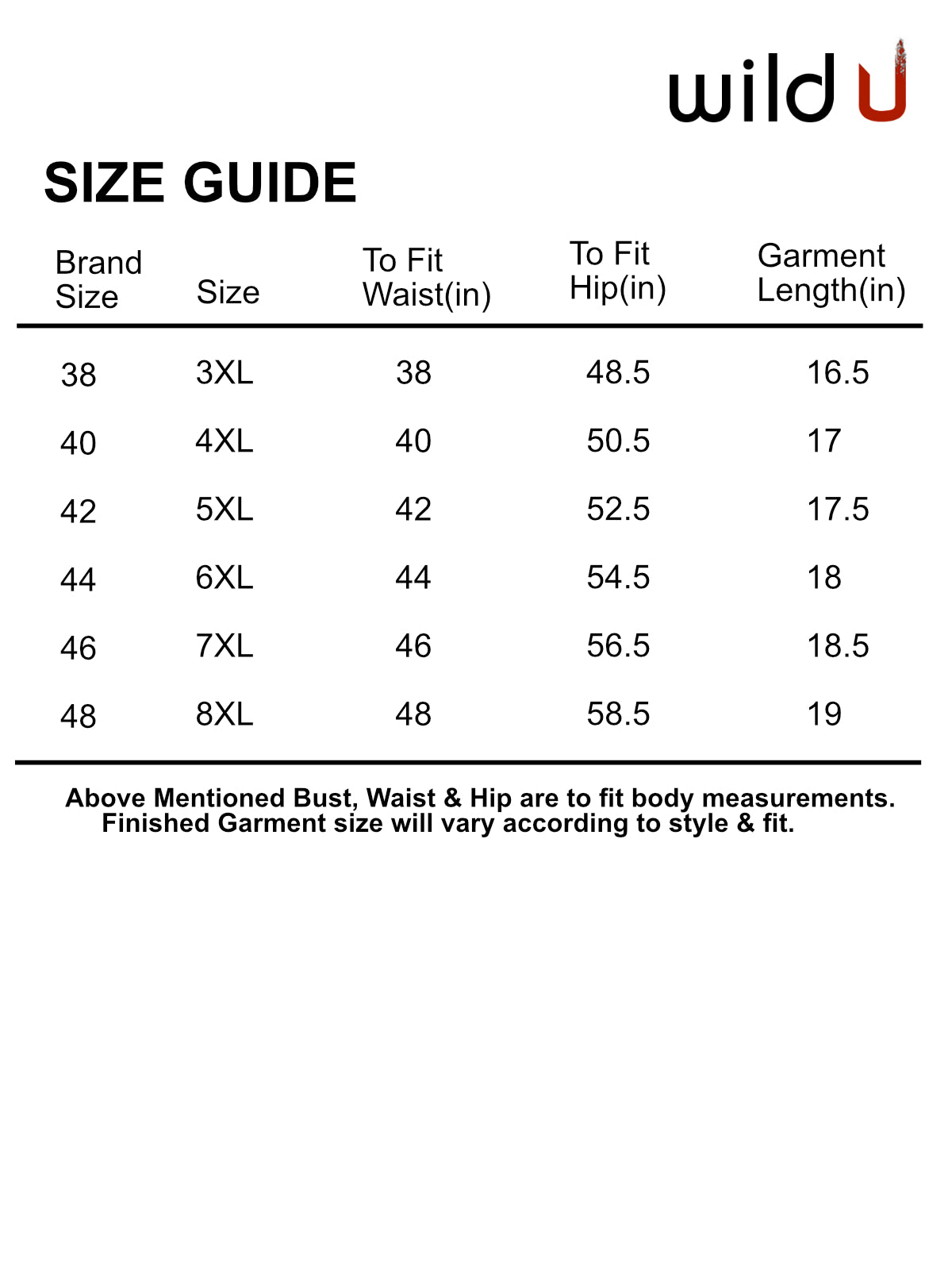 wild U

SIZE GUIDE

| Brand Size | Size | To Fit Waist(in) | To Fit Hip(in) | Garment Length(in) |
|---|---|---|---|---|
| 38 | 3XL | 38 | 48.5 | 16.5 |
| 40 | 4XL | 40 | 50.5 | 17 |
| 42 | 5XL | 42 | 52.5 | 17.5 |
| 44 | 6XL | 44 | 54.5 | 18 |
| 46 | 7XL | 46 | 56.5 | 18.5 |
| 48 | 8XL | 48 | 58.5 | 19 |

Above Mentioned Bust, Waist & Hip are to fit body measurements. Finished Garment size will vary according to style & fit.